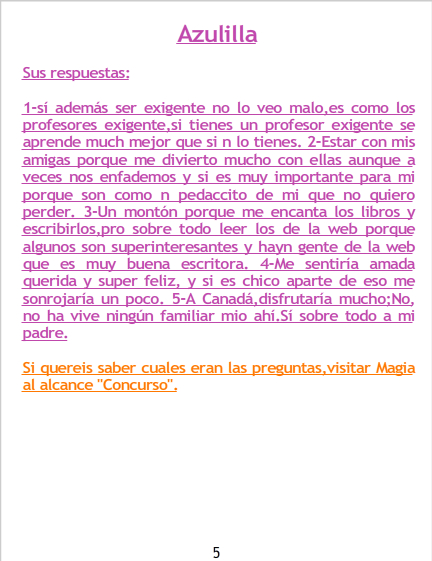 Azulilla

Sus respuestas:

1-sí además ser exigente no lo veo malo,es como los profesores exigente,si tienes un profesor exigente se aprende much mejor que si n lo tienes. 2-Estar con mis amigas porque me divierto mucho con ellas aunque a veces nos enfademos y si es muy importante para mi porque son como n pedaccito de mi que no quiero perder. 3-Un montón porque me encanta los libros y escribirlos,pro sobre todo leer los de la web porque algunos son superinteresantes y hayn gente de la web que es muy buena escritora. 4-Me sentiría amada querida y super feliz, y si es chico aparte de eso me sonrojaría un poco. 5-A Canadá,disfrutaría mucho;No, no ha vive ningún familiar mio ahí.Sí sobre todo a mi padre.

Si quereis saber cuales eran las preguntas,visitar Magia al alcance "Concurso".

5